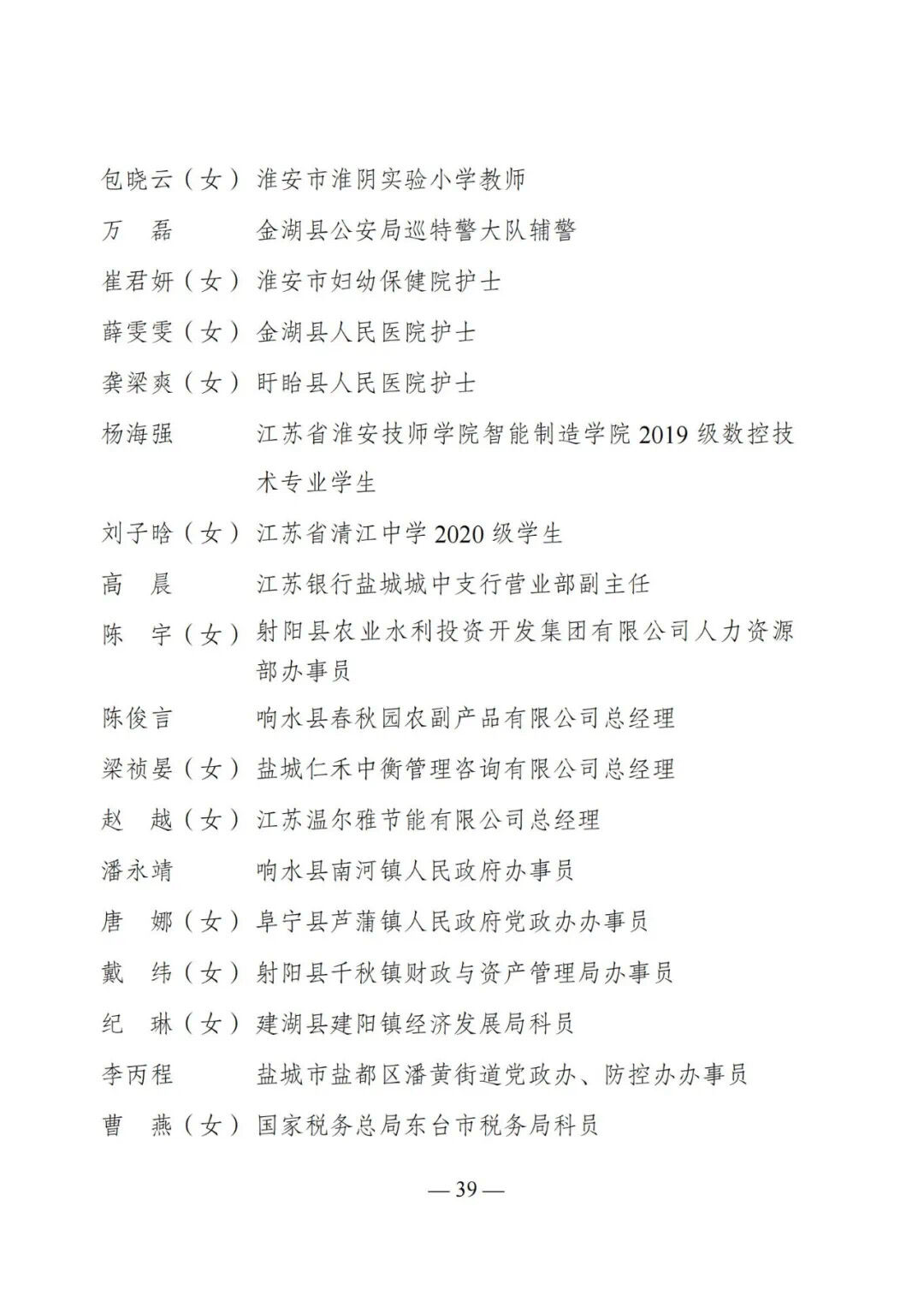 包晓云（女）淮安市淮阴实验小学教师

万　磊　　　金湖县公安局巡特警大队辅警

崔君妍（女）淮安市妇幼保健院护士

薛雯雯（女）金湖县人民医院护士

龚梁爽（女）盱眙县人民医院护士

杨海强　　　江苏省淮安技师学院智能制造学院 2019 级数控技术专业学生

刘子晗（女）江苏省清江中学 2020 级学生

高　晨　　　江苏银行盐城城中支行营业部副主任

陈　宇（女）射阳县农业水利投资开发集团有限公司人力资源部办事员

陈俊言　　　响水县春秋园农副产品有限公司总经理

梁祯晏（女）盐城仁禾中衡管理咨询有限公司总经理

赵　越（女）江苏温尔雅节能有限公司总经理

潘永靖　　　响水县南河镇人民政府办事员

唐　娜（女）阜宁县芦蒲镇人民政府党政办办事员

戴　纬（女）射阳县千秋镇财政与资产管理局办事员

纪　琳（女）建湖县建阳镇经济发展局科员

李丙程　　　盐城市盐都区潘黄街道党政办、防控办办事员

曹　燕（女）国家税务总局东台市税务局科员

— 39 —